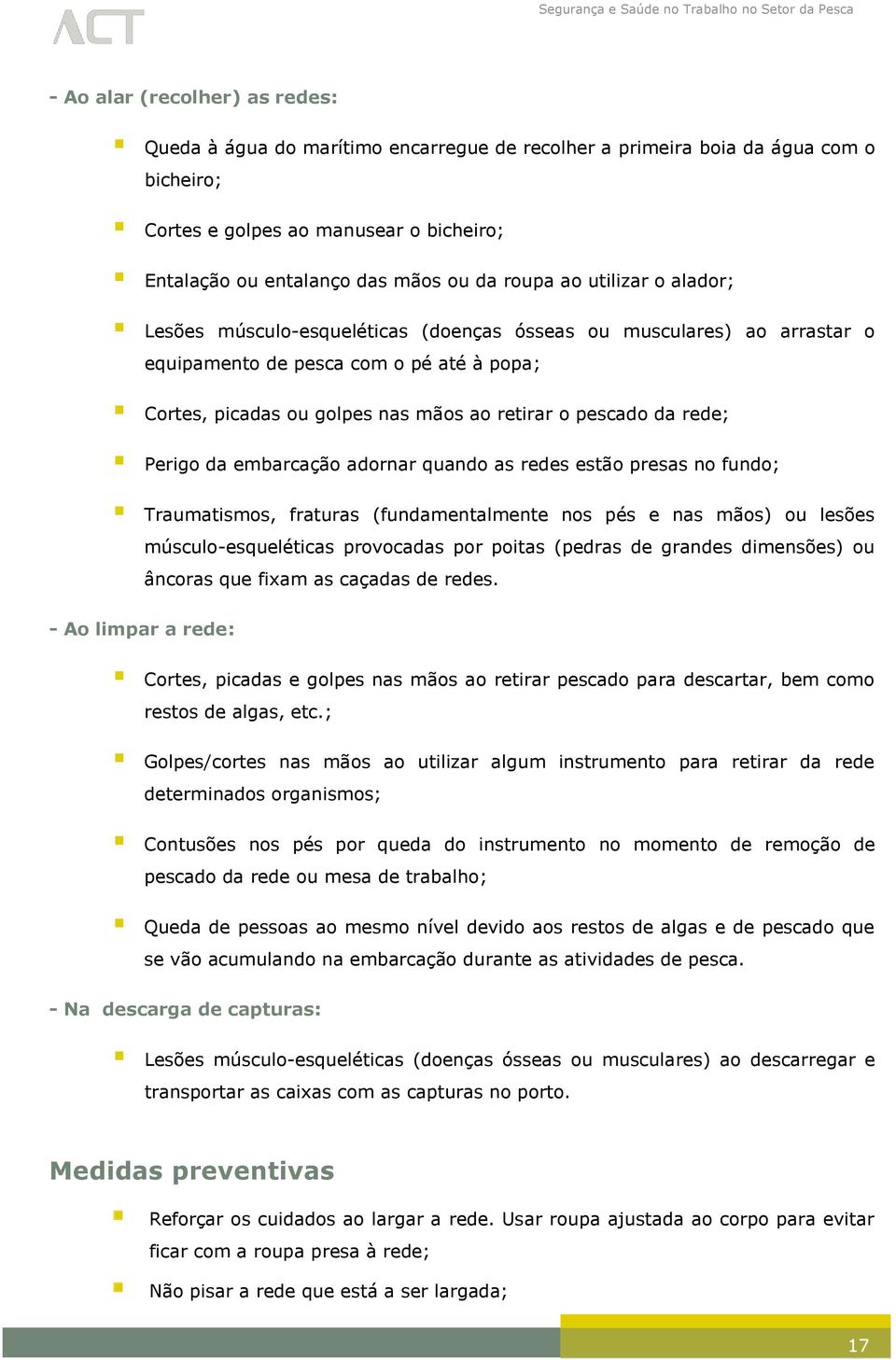 ACT

Segurança e Saúde no Trabalho no Setor da Pesca

- Ao alar (recolher) as redes:

Queda à água do marítimo encarregue de recolher a primeira boia da água com o bicheiro;

Cortes e golpes ao manusear o bicheiro;

Entalação ou entalanço das mãos ou da roupa ao utilizar o alador;

Lesões músculo-esqueléticas (doenças ósseas ou musculares) ao arrastar o equipamento de pesca com o pé até à popa;

Cortes, picadas ou golpes nas mãos ao retirar o pescado da rede;

Perigo da embarcação adornar quando as redes estão presas no fundo;

Traumatismos, fraturas (fundamentalmente nos pés e nas mãos) ou lesões músculo-esqueléticas provocadas por poitas (pedras de grandes dimensões) ou âncoras que fixam as caçadas de redes.

- Ao limpar a rede:

Cortes, picadas e golpes nas mãos ao retirar pescado para descartar, bem como restos de algas, etc.;

Golpes/cortes nas mãos ao utilizar algum instrumento para retirar da rede determinados organismos;

Contusões nos pés por queda do instrumento no momento de remoção de pescado da rede ou mesa de trabalho;

Queda de pessoas ao mesmo nível devido aos restos de algas e de pescado que se vão acumulando na embarcação durante as atividades de pesca.

- Na descarga de capturas:

Lesões músculo-esqueléticas (doenças ósseas ou musculares) ao descarregar e transportar as caixas com as capturas no porto.

Medidas preventivas

Reforçar os cuidados ao largar a rede. Usar roupa ajustada ao corpo para evitar ficar com a roupa presa à rede;

Não pisar a rede que está a ser largada;

17